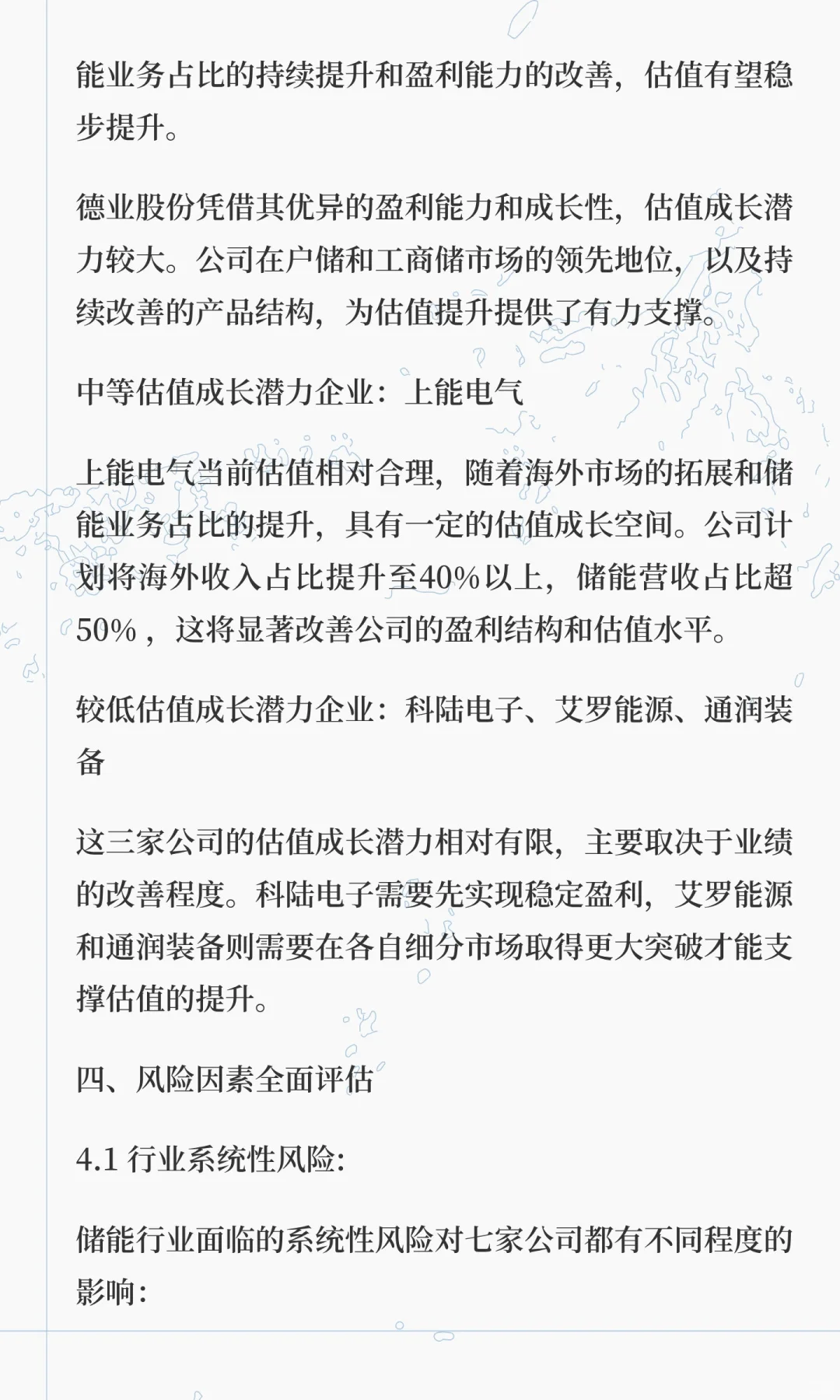 能业务占比的持续提升和盈利能力的改善，估值有望稳步提升。

德业股份凭借其优异的盈利能力和成长性，估值成长潜力较大。公司在户储和工商储市场的领先地位，以及持续改善的产品结构，为估值提升提供了有力支撑。

中等估值成长潜力企业：上能电气

上能电气当前估值相对合理，随着海外市场的拓展和储能业务占比的提升，具有一定的估值成长空间。公司计划将海外收入占比提升至40%以上，储能营收占比超50%，这将显著改善公司的盈利结构和估值水平。

较低估值成长潜力企业：科陆电子、艾罗能源、通润装备

这三家公司的估值成长潜力相对有限，主要取决于业绩的改善程度。科陆电子需要先实现稳定盈利，艾罗能源和通润装备则需要在各自细分市场取得更大突破才能支撑估值的提升。

四、风险因素全面评估

4.1 行业系统性风险:

储能行业面临的系统性风险对七家公司都有不同程度的影响: